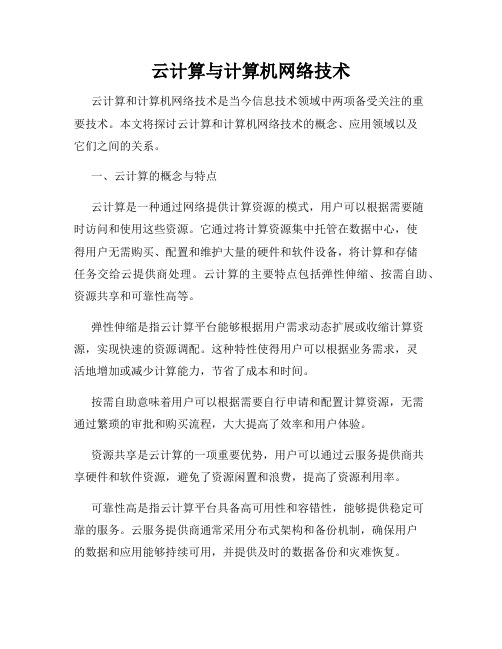 云计算与计算机网络技术

云计算和计算机网络技术是当今信息技术领域中两项备受关注的重要技术。本文将探讨云计算和计算机网络技术的概念、应用领域以及它们之间的关系。

一、云计算的概念与特点

云计算是一种通过网络提供计算资源的模式，用户可以根据需要随时访问和使用这些资源。它通过将计算资源集中托管在数据中心，使得用户无需购买、配置和维护大量的硬件和软件设备，将计算和存储任务交给云提供商处理。云计算的主要特点包括弹性伸缩、按需自助、资源共享和可靠性高等。

弹性伸缩是指云计算平台能够根据用户需求动态扩展或收缩计算资源，实现快速的资源调配。这种特性使得用户可以根据业务需求，灵活地增加或减少计算能力，节省了成本和时间。

按需自助意味着用户可以根据需要自行申请和配置计算资源，无需通过繁琐的审批和购买流程，大大提高了效率和用户体验。

资源共享是云计算的一项重要优势，用户可以通过云服务提供商共享硬件和软件资源，避免了资源闲置和浪费，提高了资源利用率。

可靠性高是指云计算平台具备高可用性和容错性，能够提供稳定可靠的服务。云服务提供商通常采用分布式架构和备份机制，确保用户的数据和应用能够持续可用，并提供及时的数据备份和灾难恢复。